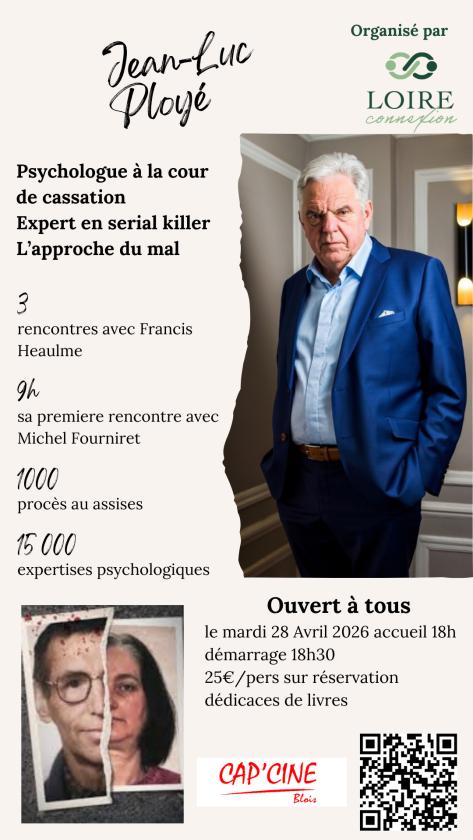 Jean-Luc Ployé

Organisé par

LOIRE connexion

Psychologue à la cour de cassation
Expert en serial killer
L'approche du mal

3
rencontres avec Francis Heaulme

9h
sa premiere rencontre avec Michel Fourniret

1000
procès au assises

15 000
expertises psychologiques

Ouvert à tous
le mardi 28 Avril 2026 accueil 18h
démarrage 18h30
25€/pers sur réservation
dédicaces de livres

CAP'CINE Blois